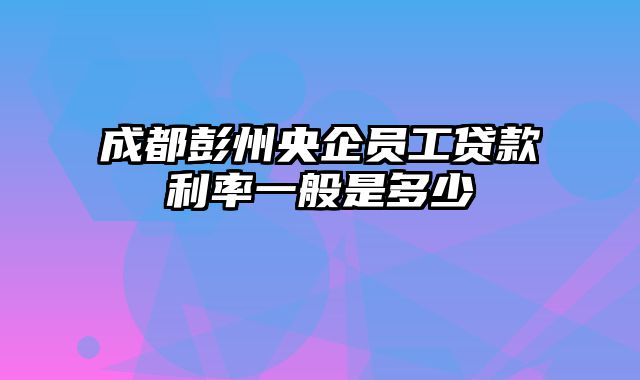 成都彭州央企员工贷款利率一般是多少